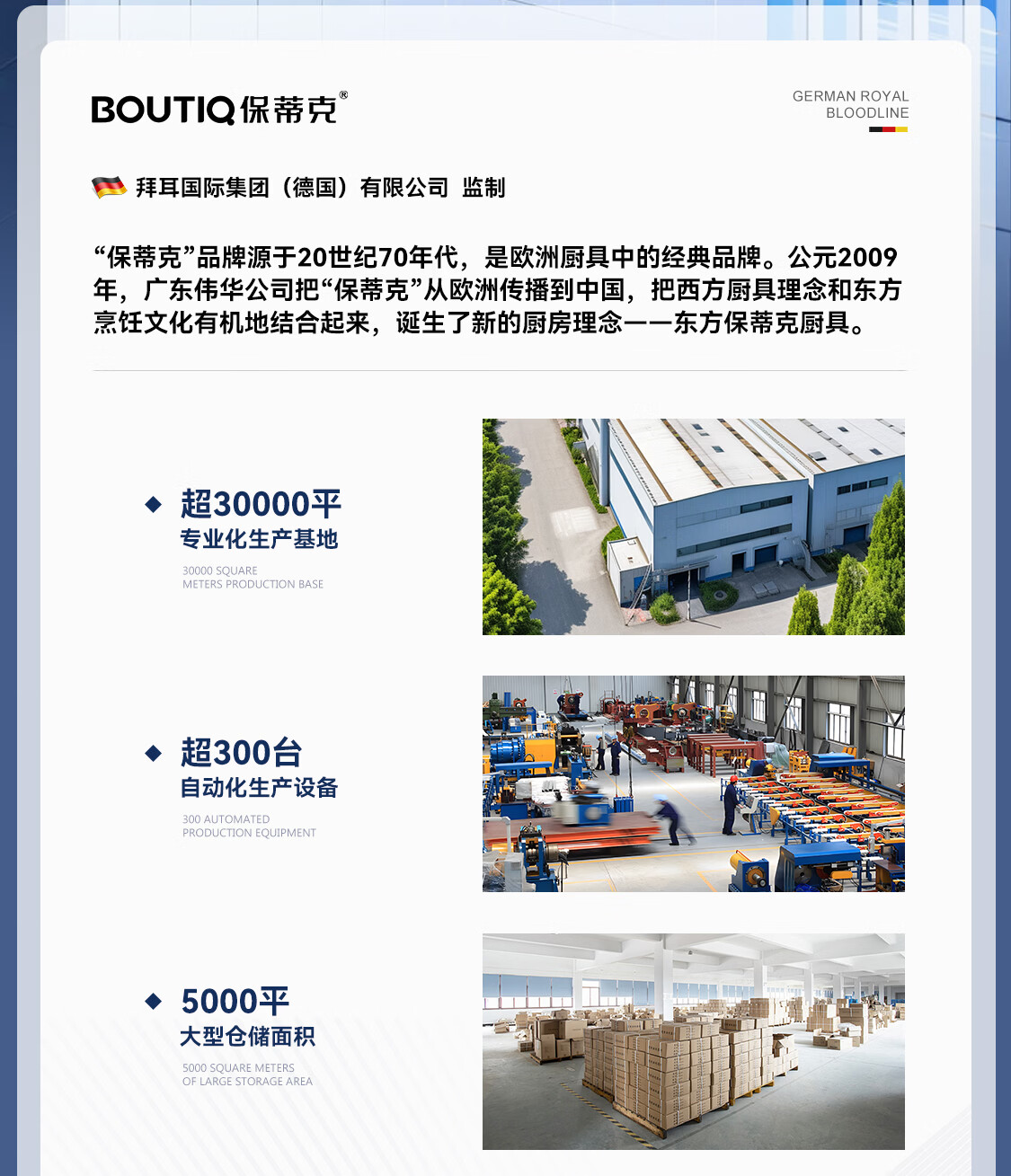 BOUTIQ保蒂克®

GERMAN ROYAL BLOODLINE

拜耳国际集团（德国）有限公司 监制

“保蒂克”品牌源于20世纪70年代，是欧洲厨具中的经典品牌。公元2009年，广东伟华公司把“保蒂克”从欧洲传播到中国，把西方厨具理念和东方烹饪文化有机地结合起来，诞生了新的厨房理念——东方保蒂克厨具。

超30000平
专业化生产基地
30000 SQUARE METERS PRODUCTION BASE

超300台
自动化生产设备
300 AUTOMATED PRODUCTION EQUIPMENT

5000平
大型仓储面积
5000 SQUARE METERS OF LARGE STORAGE AREA